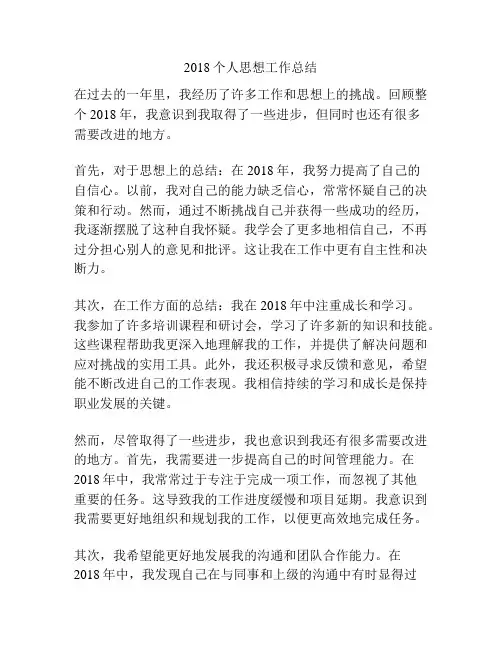 2018 个人思想工作总结

在过去的一年里，我经历了许多工作和思想上的挑战。回顾整个 2018 年，我意识到我取得了一些进步，但同时也还有很多需要改进的地方。

首先，对于思想上的总结：在 2018 年，我努力提高了自己的自信心。以前，我对自己的能力缺乏信心，常常怀疑自己的决策和行动。然而，通过不断挑战自己并获得一些成功的经历，我逐渐摆脱了这种自我怀疑。我学会了更多地相信自己，不再过分担心别人的意见和批评。这让我在工作中更有自主性和决断力。

其次，在工作方面的总结：我在 2018 年中注重成长和学习。我参加了许多培训课程和研讨会，学习了许多新的知识和技能。这些课程帮助我更深入地理解我的工作，并提供了解决问题和应对挑战的实用工具。此外，我还积极寻求反馈和意见，希望能不断改进自己的工作表现。我相信持续的学习和成长是保持职业发展的关键。

然而，尽管取得了一些进步，我也意识到我还有很多需要改进的地方。首先，我需要进一步提高自己的时间管理能力。在 2018 年中，我常常过于专注于完成一项工作，而忽视了其他重要的任务。这导致我的工作进度缓慢和项目延期。我意识到我需要更好地组织和规划我的工作，以便更高效地完成任务。

其次，我希望能更好地发展我的沟通和团队合作能力。在 2018 年中，我发现自己在与同事和上级的沟通中有时显得过